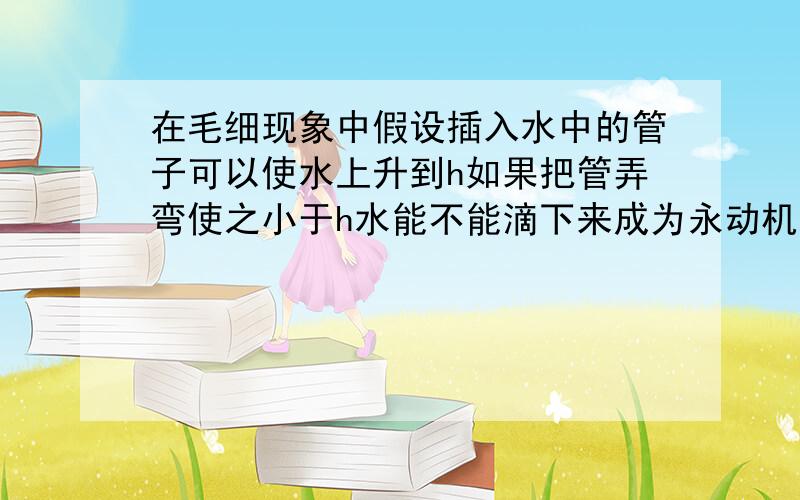 在毛细现象中假设插入水中的管子可以使水上升到h如果把管弄弯使之小于h水能不能滴下来成为永动机